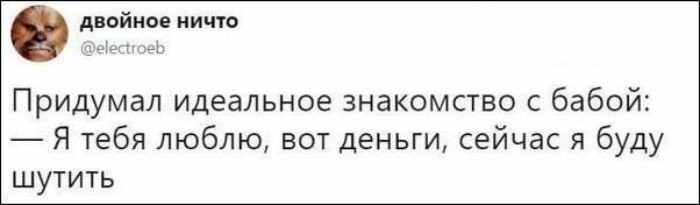 двойное ничто
@electroeb

Придумал идеальное знакомство с бабой:
— Я тебя люблю, вот деньги, сейчас я буду шутить